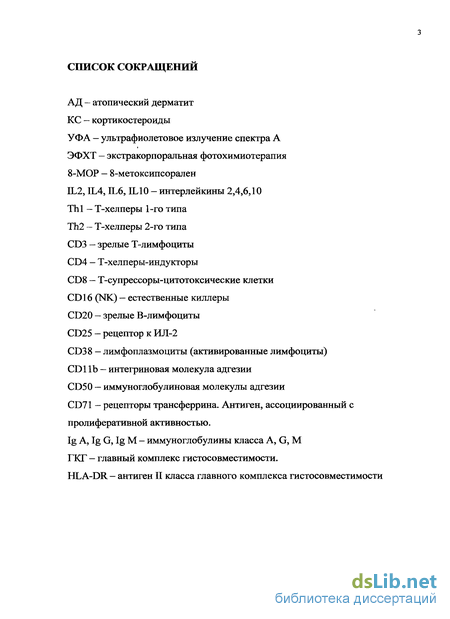 3

СПИСОК СОКРАЩЕНИЙ

АД – атопический дерматит

КС – кортикостероиды

УФА – ультрафиолетовое излучение спектра А

ЭФХТ – экстракорпоральная фотохимиотерапия

8-МОР – 8-метоксипсорален

IL2, IL4, IL6, IL10 – интерлейкины 2,4,6,10

Th1 – Т-хелперы 1-го типа

Th2 – Т-хелперы 2-го типа

CD3 – зрелые Т-лимфоциты

CD4 – Т-хелперы-индукторы

CD8 – Т-супрессоры-цитотоксические клетки

CD16 (NK) – естественные киллеры

CD20 – зрелые В-лимфоциты

CD25 – рецептор к ИЛ-2

CD38 – лимфоплазмоциты (активированные лимфоциты)

CD11b – интегриновая молекула адгезии

CD50 – иммуноглобулиновая молекулы адгезии

CD71 – рецепторы трансферрина. Антиген, ассоциированный с пролиферативной активностью.

Ig A, Ig G, Ig M – иммуноглобулины класса A, G, M

ГКГ – главный комплекс гистосовместимости.

HLA-DR – антиген II класса главного комплекса гистосовместимости

dsLib.net
библиотека диссертаций